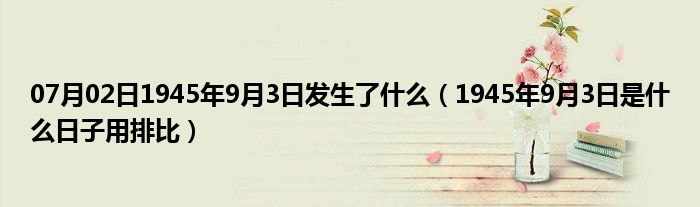 07月02日1945年9月3日发生了什么（1945年9月3日是什么日子用排比）